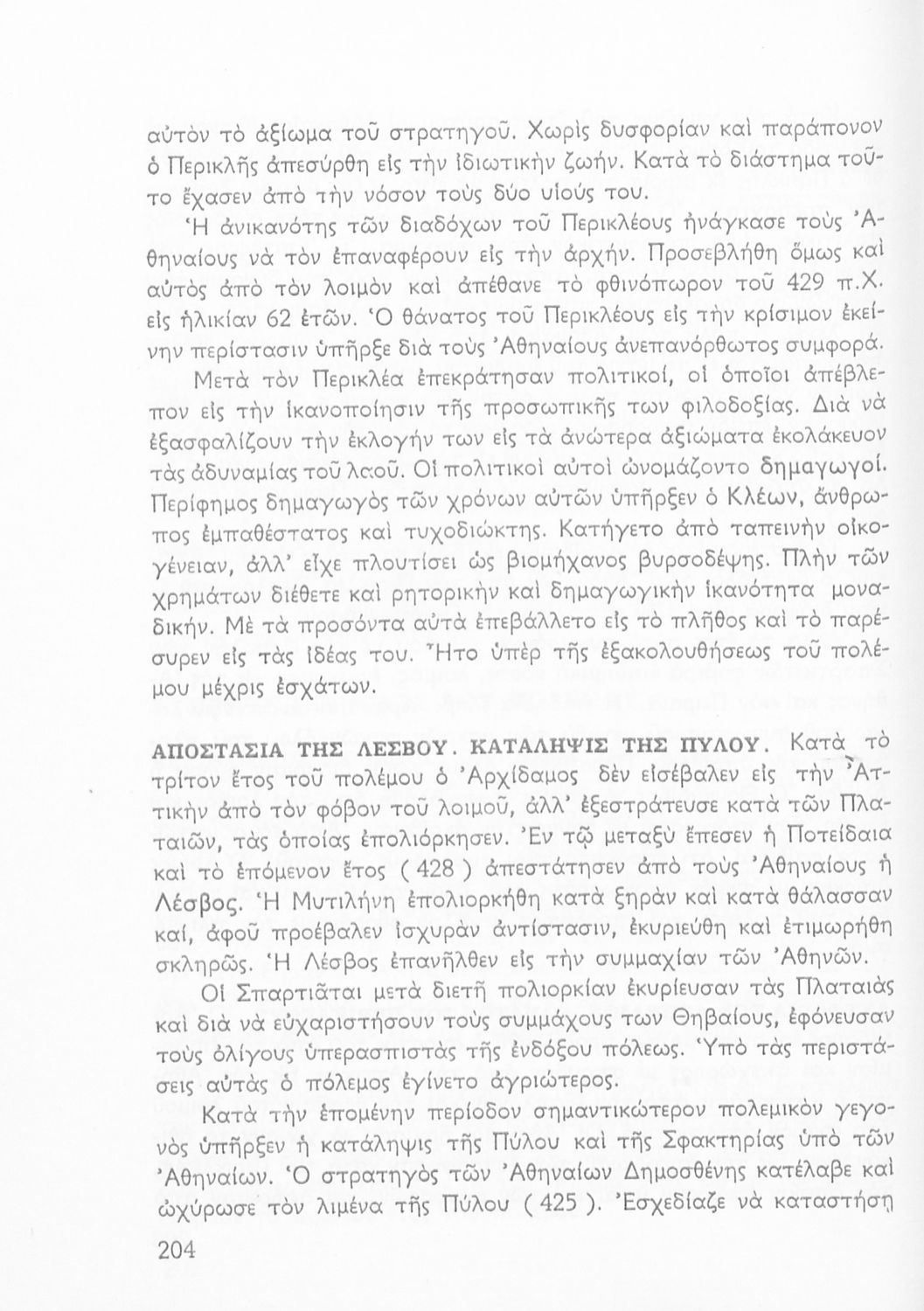 αὐτὸν τὸ ἀξίωμα τοῦ στρατηγοῦ. Χωρὶς δυσφορίαν καὶ παράπονον ὁ Περικλῆς ἀπεσύρθη εἰς τὴν ἰδιωτικὴν ζωήν. Κατὰ τὸ διάστημα τοῦτο ἔχασεν ἀπὸ τὴν νόσον τοὺς δύο υἱούς του.

Ἡ ἀνικανότης τῶν διαδόχων τοῦ Περικλέους ἠνάγκασε τοὺς Ἀθηναίους νὰ τὸν ἐπαναφέρουν εἰς τὴν ἀρχήν. Προσεβλήθη ὅμως καὶ αὐτὸς ἀπὸ τὸν λοιμὸν καὶ ἀπέθανε τὸ φθινόπωρον τοῦ 429 π.Χ. εἰς ἡλικίαν 62 ἐτῶν. Ὁ θάνατος τοῦ Περικλέους εἰς τὴν κρίσιμον ἐκείνην περίστασιν ὑπῆρξε διὰ τοὺς Ἀθηναίους ἀνεπανόρθωτος συμφορά.

Μετὰ τὸν Περικλέα ἐπεκράτησαν πολιτικοί, οἱ ὁποῖοι ἀπέβλεπον εἰς τὴν ἱκανοποίησιν τῆς προσωπικῆς των φιλοδοξίας. Διὰ νὰ ἐξασφαλίζουν τὴν ἐκλογήν των εἰς τὰ ἀνώτερα ἀξιώματα ἐκολάκευον τὰς ἀδυναμίας τοῦ λαοῦ. Οἱ πολιτικοὶ αὐτοὶ ὠνομάζοντο δημαγωγοί. Περίφημος δημαγωγὸς τῶν χρόνων αὐτῶν ὑπῆρξεν ὁ Κλέων, ἄνθρωπος ἐμπαθέστατος καὶ τυχοδιώκτης. Κατήγετο ἀπὸ ταπεινὴν οἰκογένειαν, ἀλλ' εἶχε πλουτίσει ὡς βιομήχανος βυρσοδέψης. Πλὴν τῶν χρημάτων διέθετε καὶ ρητορικὴν καὶ δημαγωγικὴν ἱκανότητα μοναδικήν. Μὲ τὰ προσόντα αὐτὰ ἐπεβάλλετο εἰς τὸ πλῆθος καὶ τὸ παρέσυρεν εἰς τὰς ἰδέας του. Ἦτο ὑπὲρ τῆς ἐξακολουθήσεως τοῦ πολέμου μέχρις ἐσχάτων.

ΑΠΟΣΤΑΣΙΑ ΤΗΣ ΛΕΣΒΟΥ. ΚΑΤΑΛΗΨΙΣ ΤΗΣ ΠΥΛΟΥ. Κατὰ τὸ τρίτον ἔτος τοῦ πολέμου ὁ Ἀρχίδαμος δὲν εἰσέβαλεν εἰς τὴν Ἀττικὴν ἀπὸ τὸν φόβον τοῦ λοιμοῦ, ἀλλ' ἐξεστράτευσε κατὰ τῶν Πλαταιῶν, τὰς ὁποίας ἐπολιόρκησεν. Ἐν τῷ μεταξὺ ἔπεσεν ἡ Ποτείδαια καὶ τὸ ἑπόμενον ἔτος ( 428 ) ἀπεστάτησεν ἀπὸ τοὺς Ἀθηναίους ἡ Λέσβος. Ἡ Μυτιλήνη ἐπολιορκήθη κατὰ ξηρὰν καὶ κατὰ θάλασσαν καί, ἀφοῦ προέβαλεν ἰσχυρὰν ἀντίστασιν, ἐκυριεύθη καὶ ἐτιμωρήθη σκληρῶς. Ἡ Λέσβος ἐπανῆλθεν εἰς τὴν συμμαχίαν τῶν Ἀθηνῶν.

Οἱ Σπαρτιᾶται μετὰ διετῆ πολιορκίαν ἐκυρίευσαν τὰς Πλαταιὰς καὶ διὰ νὰ εὐχαριστήσουν τοὺς συμμάχους των Θηβαίους, ἐφόνευσαν τοὺς ὀλίγους ὑπερασπιστὰς τῆς ἐνδόξου πόλεως. Ὑπὸ τὰς περιστάσεις αὐτὰς ὁ πόλεμος ἐγίνετο ἀγριώτερος.

Κατὰ τὴν ἑπομένην περίοδον σημαντικώτερον πολεμικὸν γεγονὸς ὑπῆρξεν ἡ κατάληψις τῆς Πύλου καὶ τῆς Σφακτηρίας ὑπὸ τῶν Ἀθηναίων. Ὁ στρατηγὸς τῶν Ἀθηναίων Δημοσθένης κατέλαβε καὶ ὠχύρωσε τὸν λιμένα τῆς Πύλου ( 425 ). Ἐσχεδίαζε νὰ καταστήσῃ

204